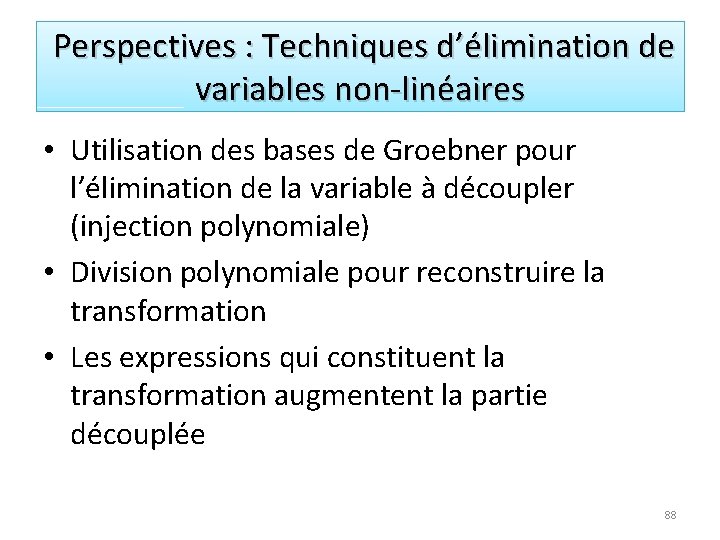 Perspectives : Techniques d’élimination de variables non-linéaires

• Utilisation des bases de Groebner pour l’élimination de la variable à découpler (injection polynomiale)
• Division polynomiale pour reconstruire la transformation
• Les expressions qui constituent la transformation augmentent la partie découplée

88